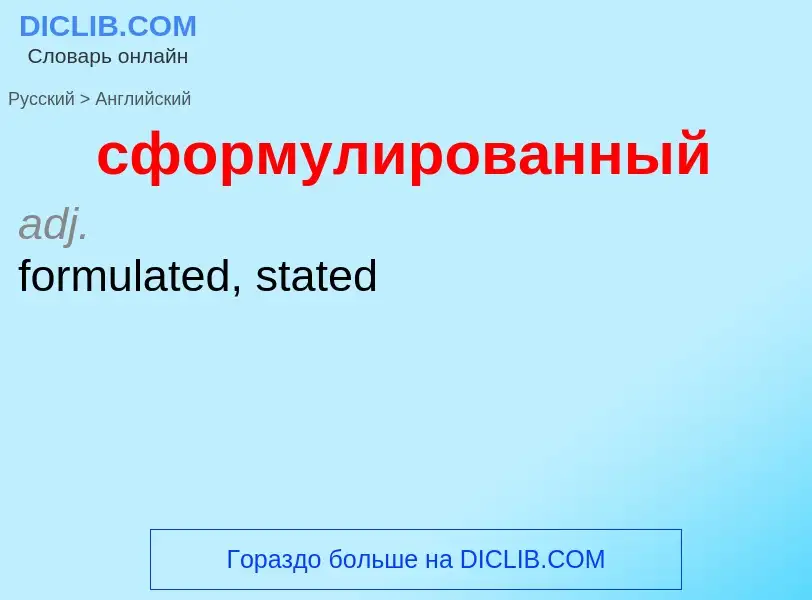 DICLIB.COM
Словарь онлайн

Русский > Английский

сформулированный

adj.

formulated, stated

Гораздо больше на DICLIB.COM